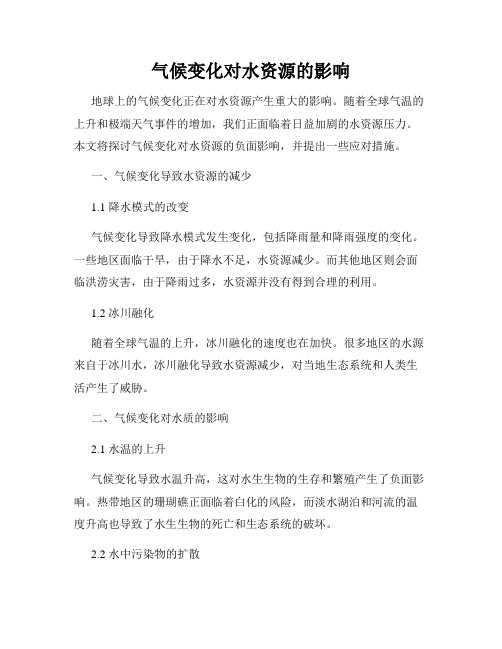 气候变化对水资源的影响

地球上的气候变化正在对水资源产生重大的影响。随着全球气温的上升和极端天气事件的增加，我们正面临着日益加剧的水资源压力。本文将探讨气候变化对水资源的负面影响，并提出一些应对措施。

一、气候变化导致水资源的减少

1.1 降水模式的改变

气候变化导致降水模式发生变化，包括降雨量和降雨强度的变化。一些地区面临干旱，由于降水不足，水资源减少。而其他地区则会面临洪涝灾害，由于降雨过多，水资源并没有得到合理的利用。

1.2 冰川融化

随着全球气温的上升，冰川融化的速度也在加快。很多地区的水源来自于冰川水，冰川融化导致水资源减少，对当地生态系统和人类生活产生了威胁。

二、气候变化对水质的影响

2.1 水温的上升

气候变化导致水温升高，这对水生生物的生存和繁殖产生了负面影响。热带地区的珊瑚礁正面临着白化的风险，而淡水湖泊和河流的温度升高也导致了水生生物的死亡和生态系统的破坏。

2.2 水中污染物的扩散